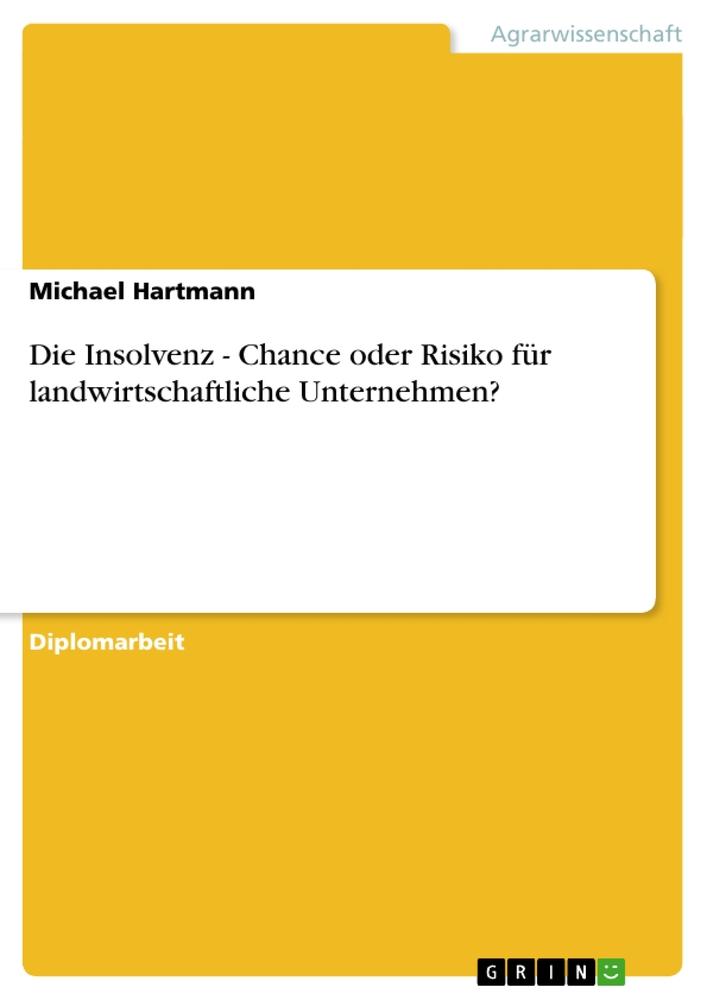 Agrarwissenschaft

Michael Hartmann

Die Insolvenz - Chance oder Risiko für landwirtschaftliche Unternehmen?

Diplomarbeit

GRIN